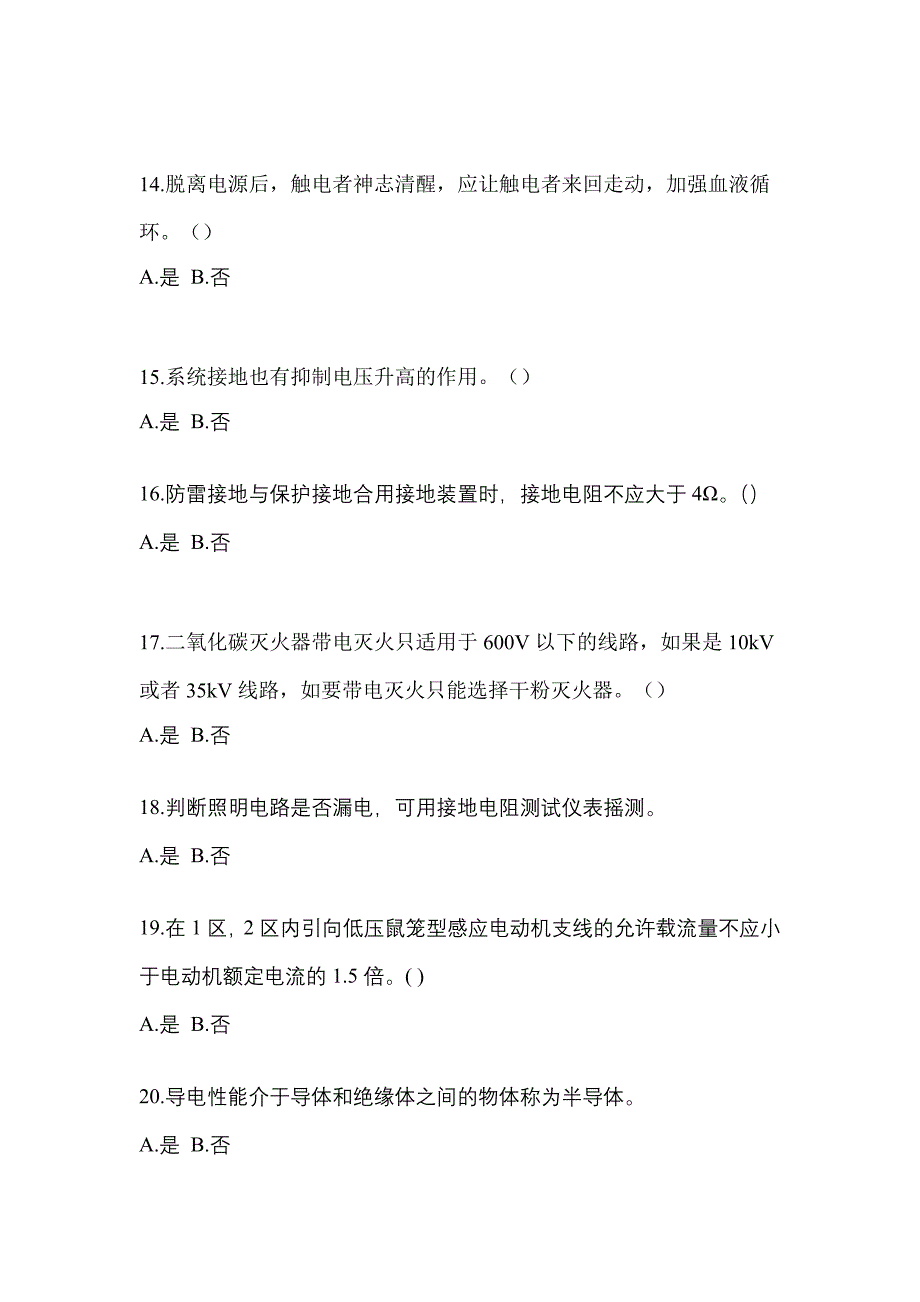 14.脱离电源后，触电者神志清醒，应让触电者来回走动，加强血液循环。（）

A.是 B.否

15.系统接地也有抑制电压升高的作用。（）

A.是 B.否

16.防雷接地与保护接地合用接地装置时，接地电阻不应大于 4Ω。()

A.是 B.否

17.二氧化碳灭火器带电灭火只适用于 600V 以下的线路，如果是 10kV 或者 35kV 线路，如要带电灭火只能选择干粉灭火器。（）

A.是 B.否

18.判断照明电路是否漏电，可用接地电阻测试仪表摇测。

A.是 B.否

19.在 1 区，2 区内引向低压鼠笼型感应电动机支线的允许载流量不应小于电动机额定电流的 1.5 倍。( )

A.是 B.否

20.导电性能介于导体和绝缘体之间的物体称为半导体。

A.是 B.否